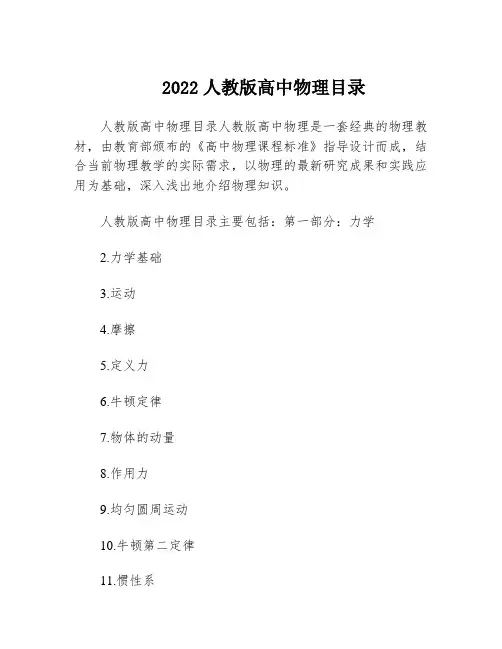 2022 人教版高中物理目录

人教版高中物理目录人教版高中物理是一套经典的物理教材，由教育部颁布的《高中物理课程标准》指导设计而成，结合当前物理教学的实际需求，以物理的最新研究成果和实践应用为基础，深入浅出地介绍物理知识。

人教版高中物理目录主要包括：第一部分：力学

2.力学基础

3.运动

4.摩擦

5.定义力

6.牛顿定律

7.物体的动量

8.作用力

9.均匀圆周运动

10.牛顿第二定律

11.惯性系